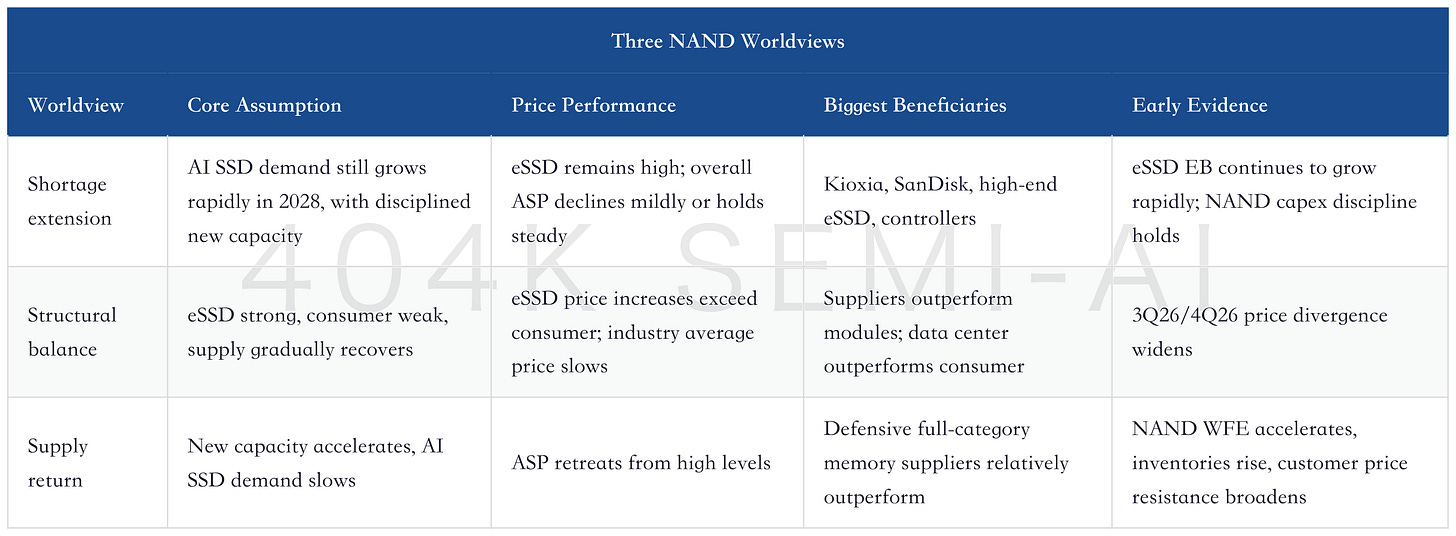 Three NAND Worldviews

| Worldview | Core Assumption | Price Performance | Biggest Beneficiaries | Early Evidence |
|---|---|---|---|---|
| Shortage extension | AI SSD demand still grows rapidly in 2028, with disciplined new capacity | eSSD remains high; overall ASP declines mildly or holds steady | Kioxia, SanDisk, high-end eSSD, controllers | eSSD EB continues to grow rapidly; NAND capex discipline holds |
| Structural balance | eSSD strong, consumer weak, supply gradually recovers | eSSD price increases exceed consumer; industry average price slows | Suppliers outperform modules; data center outperforms consumer | 3Q26/4Q26 price divergence widens |
| Supply return | New capacity accelerates, AI SSD demand slows | ASP retreats from high levels | Defensive full-category memory suppliers relatively outperform | NAND WFE accelerates, inventories rise, customer price resistance broadens |

404K SEMI-AI